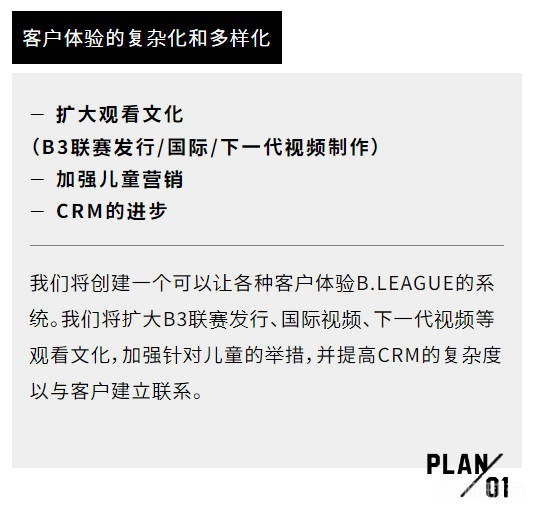 客户体验的复杂化和多样化

- 扩大观看文化
（B3联赛发行/国际/下一代视频制作）
- 加强儿童营销
- CRM的进步

我们将创建一个可以让各种客户体验B.LEAGUE的系统。我们将扩大B3联赛发行、国际视频、下一代视频等观看文化，加强针对儿童的举措，并提高CRM的复杂度以与客户建立联系。

PLAN
01